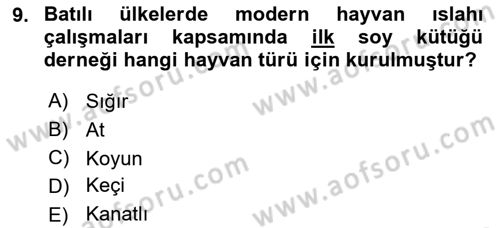 9. Batılı ülkelerde modern hayvan ıslahı çalışmaları kapsamında ilk soy kütüğü derneği hangi hayvan türü için kurulmuştur?

A) Sığır
B) At
C) Koyun
D) Keçi
E) Kanatlı

www.aofsoru.com
www.aofsoru.com
www.aofsoru.com
www.aofsoru.com
www.aofsoru.com